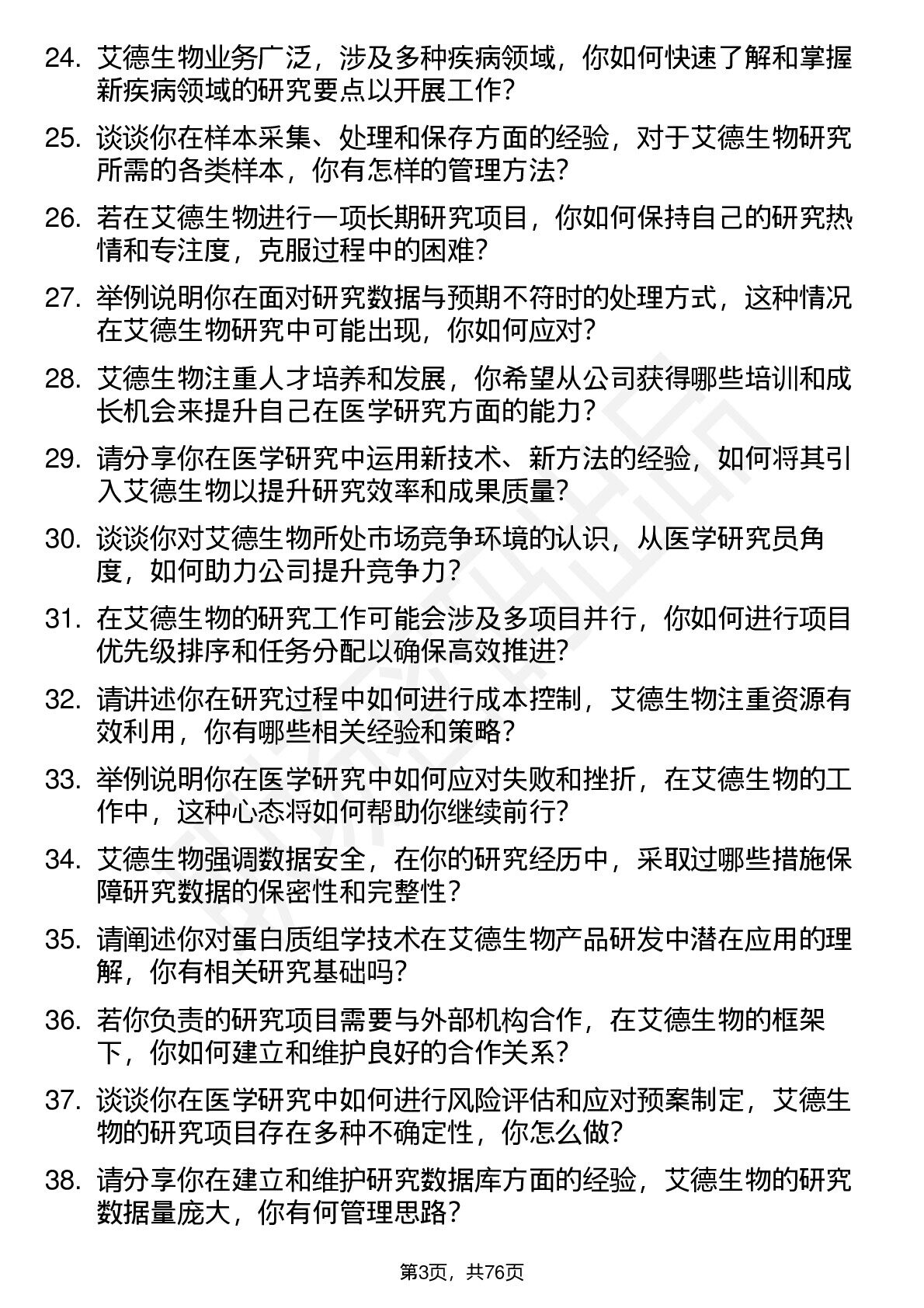 24. 艾德生物业务广泛，涉及多种疾病领域，你如何快速了解和掌握新疾病领域的研究要点以开展工作?

25. 谈谈你在样本采集、处理和保存方面的经验，对于艾德生物研究所需的各类样本，你有怎样的管理方法?

26. 若在艾德生物进行一项长期研究项目，你如何保持自己的研究热情和专注度，克服过程中的困难?

27. 举例说明你在面对研究数据与预期不符时的处理方式，这种情况在艾德生物研究中可能出现，你如何应对?

28. 艾德生物注重人才培养和发展，你希望从公司获得哪些培训和成长机会来提升自己在医学研究方面的能力?

29. 请分享你在医学研究中运用新技术、新方法的经验，如何将其引入艾德生物以提升研究效率和成果质量?

30. 谈谈你对艾德生物所处市场竞争环境的认识，从医学研究员角度，如何助力公司提升竞争力?

31. 在艾德生物的研究工作可能会涉及多项目并行，你如何进行项目优先级排序和任务分配以确保高效推进?

32. 请讲述你在研究过程中如何进行成本控制，艾德生物注重资源有效利用，你有哪些相关经验和策略?

33. 举例说明你在医学研究中如何应对失败和挫折，在艾德生物的工作中，这种心态将如何帮助你继续前行?

34. 艾德生物强调数据安全，在你的研究经历中，采取过哪些措施保障研究数据的保密性和完整性?

35. 请阐述你对蛋白质组学技术在艾德生物产品研发中潜在应用的理解，你有相关研究基础吗?

36. 若你负责的研究项目需要与外部机构合作，在艾德生物的框架下，你如何建立和维护良好的合作关系?

37. 谈谈你在医学研究中如何进行风险评估和应对预案制定，艾德生物的研究项目存在多种不确定性，你怎么做?

38. 请分享你在建立和维护研究数据库方面的经验，艾德生物的研究数据量庞大，你有何管理思路?

第3页，共76页